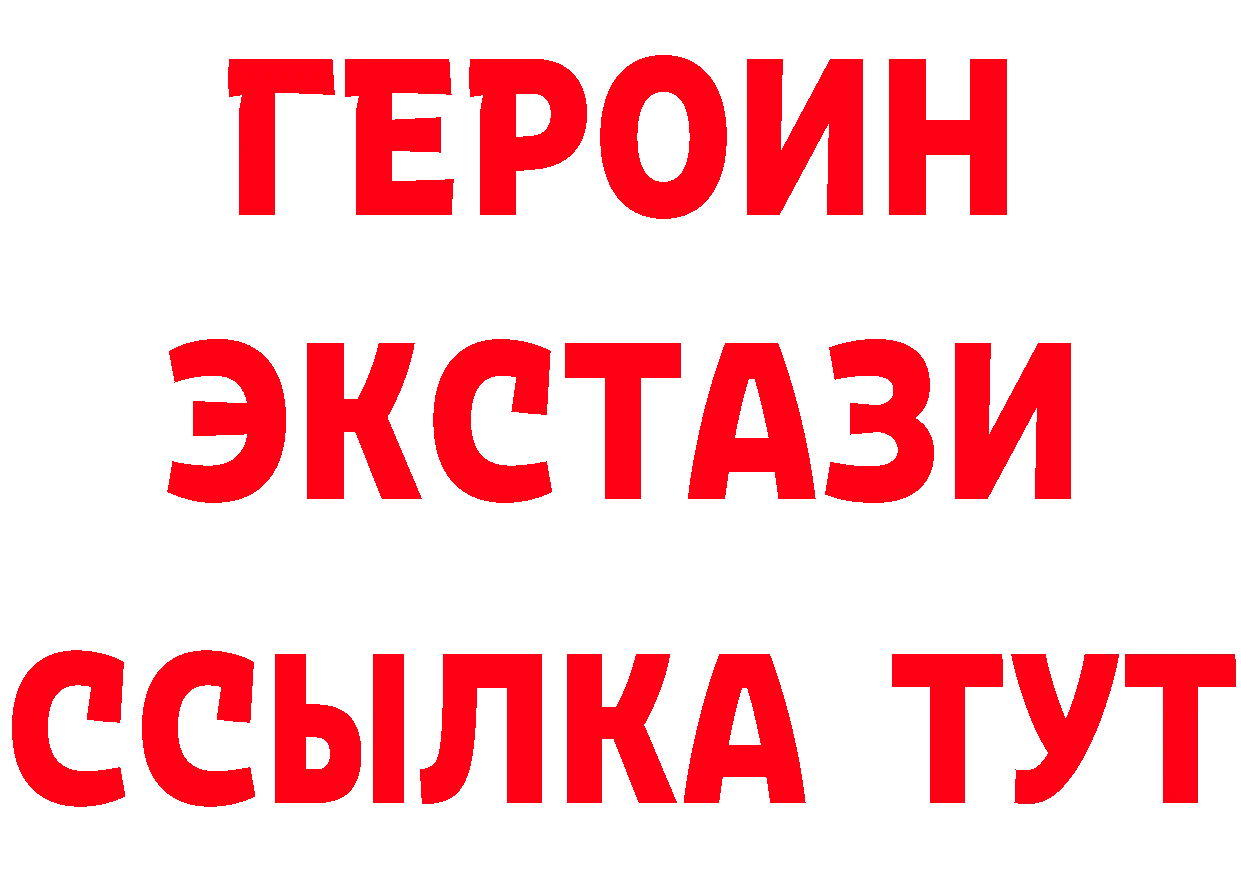 ГЕРОИН ЭКСТАЗИ ССЫЛКА ТУТ